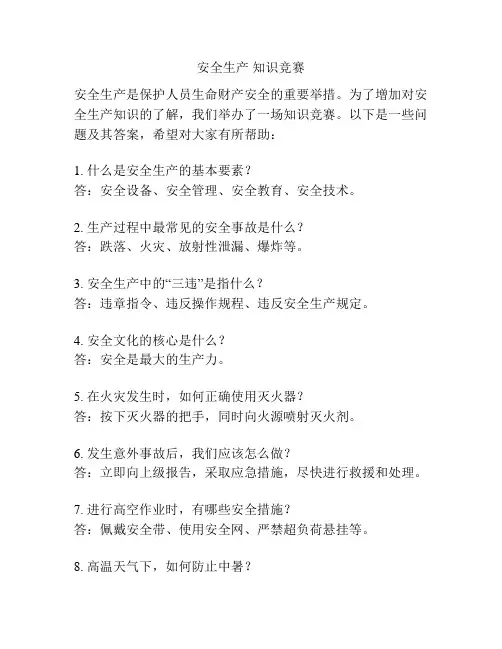 安全生产 知识竞赛

安全生产是保护人员生命财产安全的重要举措。为了增加对安全生产知识的了解，我们举办了一场知识竞赛。以下是一些问题及其答案，希望对大家有所帮助：

1. 什么是安全生产的基本要素？
答：安全设备、安全管理、安全教育、安全技术。

2. 生产过程中最常见的安全事故是什么？
答：跌落、火灾、放射性泄漏、爆炸等。

3. 安全生产中的“三违”是指什么？
答：违章指令、违反操作规程、违反安全生产规定。

4. 安全文化的核心是什么？
答：安全是最大的生产力。

5. 在火灾发生时，如何正确使用灭火器？
答：按下灭火器的把手，同时向火源喷射灭火剂。

6. 发生意外事故后，我们应该怎么做？
答：立即向上级报告，采取应急措施，尽快进行救援和处理。

7. 进行高空作业时，有哪些安全措施？
答：佩戴安全带、使用安全网、严禁超负荷悬挂等。

8. 高温天气下，如何防止中暑？